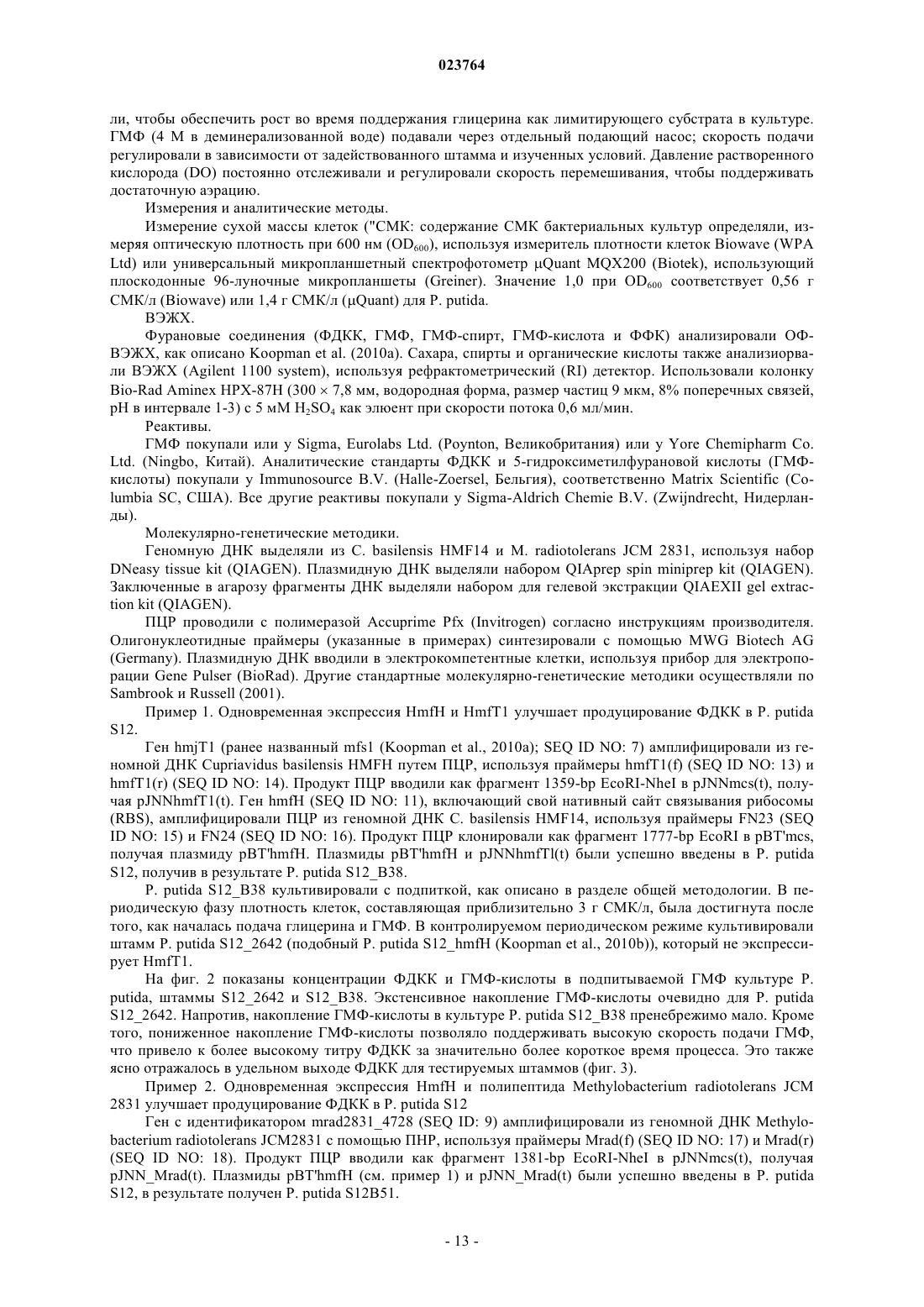 023764

ли, чтобы обеспечить рост во время поддержания глицерина как лимитирующего субстрата в культуре. ГМФ (4 М в деминерализованной воде) подавали через отдельный подающий насос; скорость подачи регулировали в зависимости от задействованного штамма и изученных условий. Давление растворенного кислорода (DO) постоянно отслеживали и регулировали скорость перемешивания, чтобы поддерживать достаточную аэрацию.

Измерения и аналитические методы.

Измерение сухой массы клеток ("СМК: содержание СМК бактериальных культур определяли, измеряя оптическую плотность при 600 нм ($OD_{600}$), используя измеритель плотности клеток Biowave (WPA Ltd) или универсальный микропланшетный спектрофотометр μQuant MQX200 (Biotek), использующий плоскодонные 96-луночные микропланшеты (Greiner). Значение 1,0 при $OD_{600}$ соответствует 0,56 г СМК/л (Biowave) или 1,4 г СМК/л (μQuant) для P. putida.

ВЭЖХ.

Фурановые соединения (ФДКК, ГМФ, ГМФ-спирт, ГМФ-кислота и ФФК) анализировали ОФ-ВЭЖХ, как описано Koopman et al. (2010a). Сахара, спирты и органические кислоты также анализиорвали ВЭЖХ (Agilent 1100 system), используя рефрактометрический (RI) детектор. Использовали колонку Bio-Rad Aminex HPX-87H (300 × 7,8 мм, водородная форма, размер частиц 9 мкм, 8% поперечных связей, pH в интервале 1-3) с 5 мМ $H_2SO_4$ как элюент при скорости потока 0,6 мл/мин.

Реактивы.

ГМФ покупали или у Sigma, Eurolabs Ltd. (Poynton, Великобритания) или у Yore Chemipharm Co. Ltd. (Ningbo, Китай). Аналитические стандарты ФДКК и 5-гидроксиметилфурановой кислоты (ГМФ-кислоты) покупали у Immunosource B.V. (Halle-Zoersel, Бельгия), соответственно Matrix Scientific (Columbia SC, США). Все другие реактивы покупали у Sigma-Aldrich Chemie B.V. (Zwijndrecht, Нидерланды).

Молекулярно-генетические методики.

Геномную ДНК выделяли из C. basilensis HMF14 и M. radiotolerans JCM 2831, используя набор DNeasy tissue kit (QIAGEN). Плазмидную ДНК выделяли набором QIAprep spin miniprep kit (QIAGEN). Заключенные в агарозу фрагменты ДНК выделяли набором для гелевой экстракции QIAEXII gel extraction kit (QIAGEN).

ПЦР проводили с полимеразой Accuprime Pfx (Invitrogen) согласно инструкциям производителя. Олигонуклеотидные праймеры (указанные в примерах) синтезировали с помощью MWG Biotech AG (Germany). Плазмидную ДНК вводили в электрокомпетентные клетки, используя прибор для электропорации Gene Pulser (BioRad). Другие стандартные молекулярно-генетические методики осуществляли по Sambrook и Russell (2001).

Пример 1. Одновременная экспрессия HmfH и HmfT1 улучшает продуцирование ФДКК в P. putida S12.

Ген hmjT1 (ранее названный mfs1 (Koopman et al., 2010a); SEQ ID NO: 7) амплифицировали из геномной ДНК Cupriavidus basilensis HMFH путем ПЦР, используя праймеры hmfT1(f) (SEQ ID NO: 13) и hmfT1(r) (SEQ ID NO: 14). Продукт ПЦР вводили как фрагмент 1359-bp EcoRI-NheI в pJNNmcs(t), получая pJNNhmfT1(t). Ген hmfH (SEQ ID NO: 11), включающий свой нативный сайт связывания рибосомы (RBS), амплифицировали ПЦР из геномной ДНК C. basilensis HMF14, используя праймеры FN23 (SEQ ID NO: 15) и FN24 (SEQ ID NO: 16). Продукт ПЦР клонировали как фрагмент 1777-bp EcoRI в pBT'mcs, получая плазмиду pBT'hmfH. Плазмиды pBT'hmfH и pJNNhmfTl(t) были успешно введены в P. putida S12, получив в результате P. putida S12_B38.

P. putida S12_B38 культивировали с подпиткой, как описано в разделе общей методологии. В периодическую фазу плотность клеток, составляющая приблизительно 3 г СМК/л, была достигнута после того, как началась подача глицерина и ГМФ. В контролируемом периодическом режиме культивировали штамм P. putida S12_2642 (подобный P. putida S12_hmfH (Koopman et al., 2010b)), который не экспрессирует HmfT1.

На фиг. 2 показаны концентрации ФДКК и ГМФ-кислоты в подпитываемой ГМФ культуре P. putida, штаммы S12_2642 и S12_B38. Экстенсивное накопление ГМФ-кислоты очевидно для P. putida S12_2642. Напротив, накопление ГМФ-кислоты в культуре P. putida S12_B38 пренебрежимо мало. Кроме того, пониженное накопление ГМФ-кислоты позволяло поддерживать высокую скорость подачи ГМФ, что привело к более высокому титру ФДКК за значительно более короткое время процесса. Это также ясно отражалось в удельном выходе ФДКК для тестируемых штаммов (фиг. 3).

Пример 2. Одновременная экспрессия HmfH и полипептида Methylobacterium radiotolerans JCM 2831 улучшает продуцирование ФДКК в P. putida S12

Ген с идентификатором mrad2831_4728 (SEQ ID: 9) амплифицировали из геномной ДНК Methylobacterium radiotolerans JCM2831 с помощью ПНР, используя праймеры Mrad(f) (SEQ ID NO: 17) и Mrad(r) (SEQ ID NO: 18). Продукт ПЦР вводили как фрагмент 1381-bp EcoRI-NheI в pJNNmcs(t), получая pJNN_Mrad(t). Плазмиды pBT'hmfH (см. пример 1) и pJNN_Mrad(t) были успешно введены в P. putida S12, в результате получен P. putida S12B51.

- 13 -